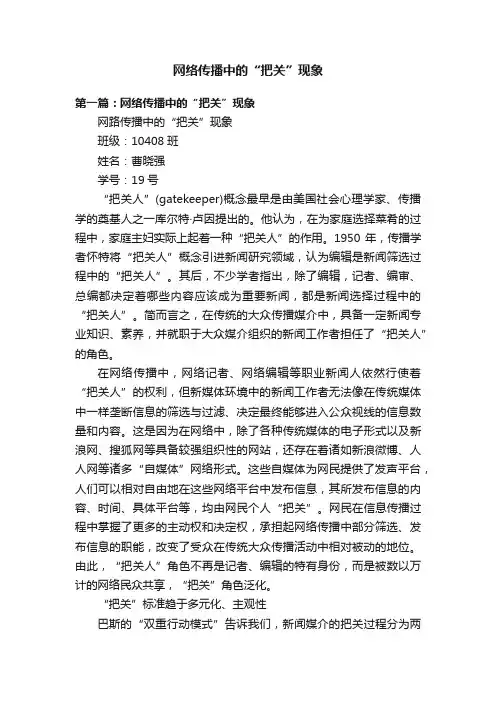 网络传播中的“把关”现象

第一篇：网络传播中的“把关”现象

网路传播中的“把关”现象

班级：10408 班

姓名：曹晓强

学号：19 号

“把关人”(gatekeeper)概念最早是由美国社会心理学家、传播学的奠基人之一库尔特·卢因提出的。他认为，在为家庭选择菜肴的过程中，家庭主妇实际上起着一种“把关人”的作用。1950 年，传播学者怀特将“把关人”概念引进新闻研究领域，认为编辑是新闻筛选过程中的“把关人”。其后，不少学者指出，除了编辑，记者、编审、总编都决定着哪些内容应该成为重要新闻，都是新闻选择过程中的“把关人”。简而言之，在传统的大众传播媒介中，具备一定新闻专业知识、素养，并就职于大众媒介组织的新闻工作者担任了“把关人”的角色。

在网络传播中，网络记者、网络编辑等职业新闻人依然行使着“把关人”的权利，但新媒体环境中的新闻工作者无法像在传统媒体中一样垄断信息的筛选与过滤、决定最终能够进入公众视线的信息数量和内容。这是因为在网络中，除了各种传统媒体的电子形式以及新浪网、搜狐网等具备较强组织性的网站，还存在着诸如新浪微博、人人网等诸多“自媒体”网络形式。这些自媒体为网民提供了发声平台，人们可以相对自由地在这些网络平台中发布信息，其所发布信息的内容、时间、具体平台等，均由网民个人“把关”。网民在信息传播过程中掌握了更多的主动权和决定权，承担起网络传播中部分筛选、发布信息的职能，改变了受众在传统大众传播活动中相对被动的地位。由此，“把关人”角色不再是记者、编辑的特有身份，而是被数以万计的网络民众共享，“把关”角色泛化。

“把关”标准趋于多元化、主观性

巴斯的“双重行动模式”告诉我们，新闻媒介的把关过程分为两